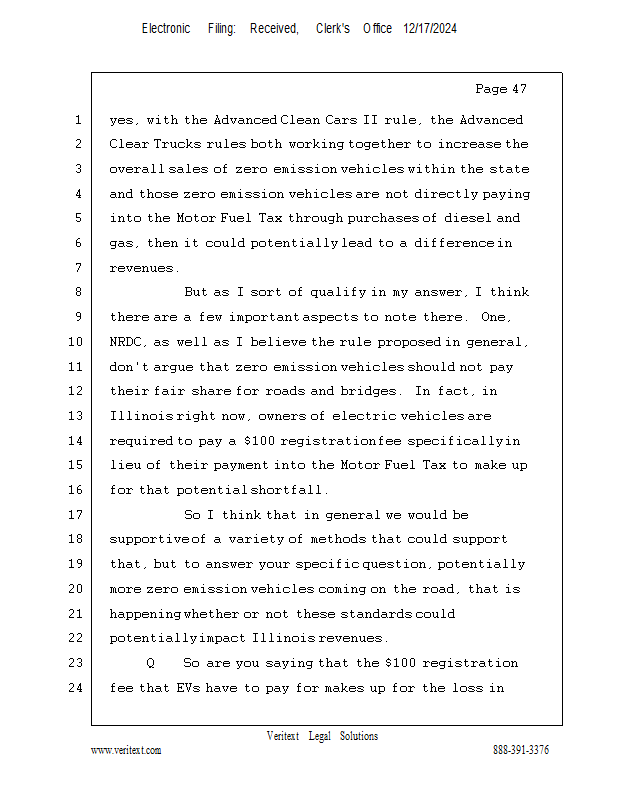 Electronic Filing: Received, Clerk's Office 12/17/2024

Page 47

1 yes, with the Advanced Clean Cars II rule, the Advanced
2 Clear Trucks rules both working together to increase the
3 overall sales of zero emission vehicles within the state
4 and those zero emission vehicles are not directly paying
5 into the Motor Fuel Tax through purchases of diesel and
6 gas, then it could potentially lead to a difference in
7 revenues.
8 But as I sort of qualify in my answer, I think
9 there are a few important aspects to note there. One,
10 NRDC, as well as I believe the rule proposed in general,
11 don't argue that zero emission vehicles should not pay
12 their fair share for roads and bridges. In fact, in
13 Illinois right now, owners of electric vehicles are
14 required to pay a \$100 registration fee specifically in
15 lieu of their payment into the Motor Fuel Tax to make up
16 for that potential shortfall.
17 So I think that in general we would be
18 supportive of a variety of methods that could support
19 that, but to answer your specific question, potentially
20 more zero emission vehicles coming on the road, that is
21 happening whether or not these standards could
22 potentially impact Illinois revenues.
23 Q So are you saying that the \$100 registration
24 fee that EVs have to pay for makes up for the loss in

Veritext Legal Solutions
www.veritext.com 888-391-3376